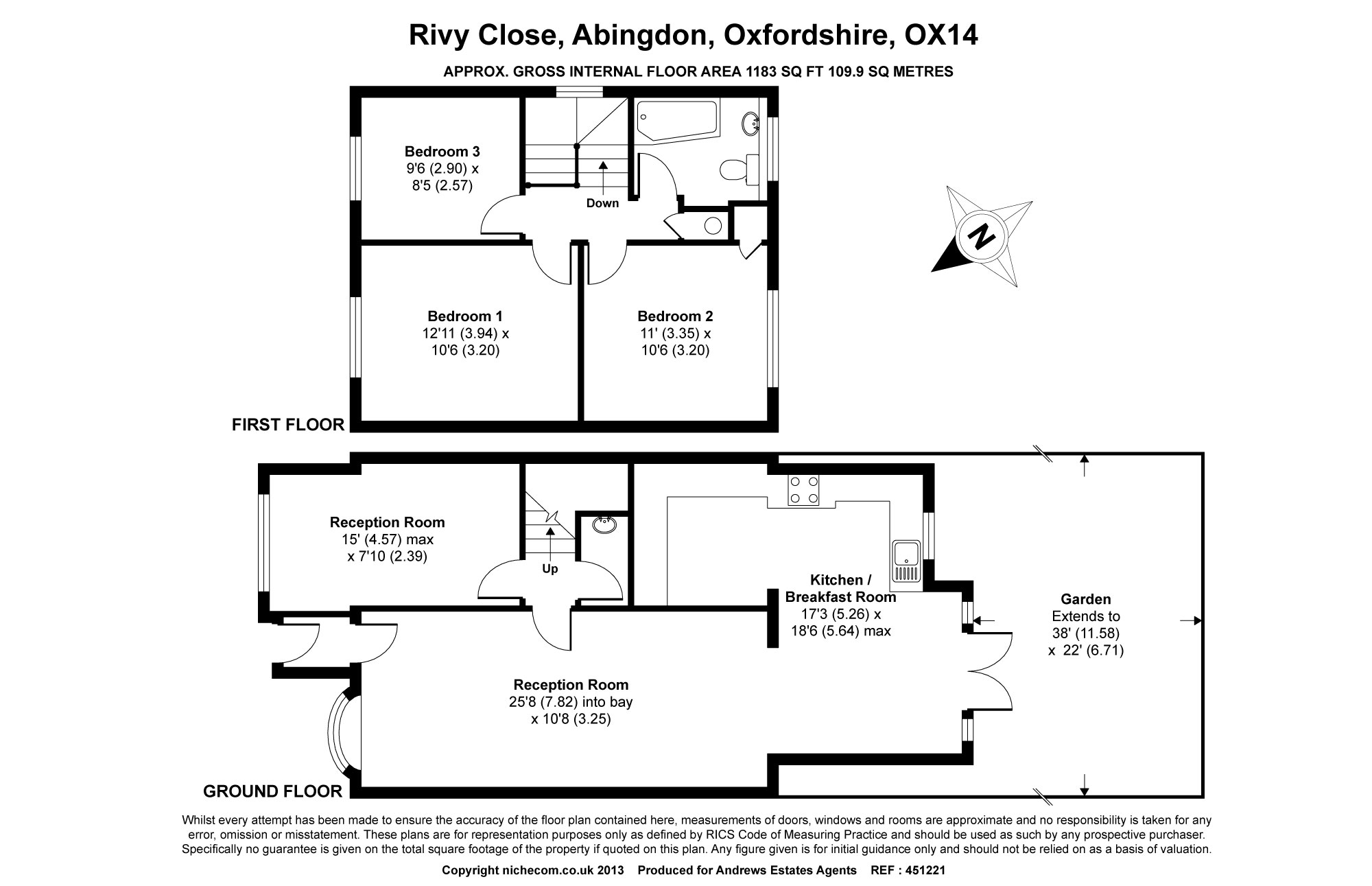 Rivy Close, Abingdon, Oxfordshire, OX14

APPROX. GROSS INTERNAL FLOOR AREA 1183 SQ FT 109.9 SQ METRES

Bedroom 3
9'6 (2.90) x
8'5 (2.57)

Down

N

Bedroom 1
12'11 (3.94) x
10'6 (3.20)

Bedroom 2
11' (3.35) x
10'6 (3.20)

FIRST FLOOR

Reception Room
15' (4.57) max
x 7'10 (2.39)

Up

Kitchen /
Breakfast Room
17'3 (5.26) x
18'6 (5.64) max

Garden
Extends to
38' (11.58)
x 22' (6.71)

Reception Room
25'8 (7.82) into bay
x 10'8 (3.25)

GROUND FLOOR

Whilst every attempt has been made to ensure the accuracy of the floor plan contained here, measurements of doors, windows and rooms are approximate and no responsibility is taken for any error, omission or misstatement. These plans are for representation purposes only as defined by RICS Code of Measuring Practice and should be used as such by any prospective purchaser. Specifically no guarantee is given on the total square footage of the property if quoted on this plan. Any figure given is for initial guidance only and should not be relied on as a basis of valuation.

Copyright nichecom.co.uk 2013 Produced for Andrews Estates Agents REF : 451221